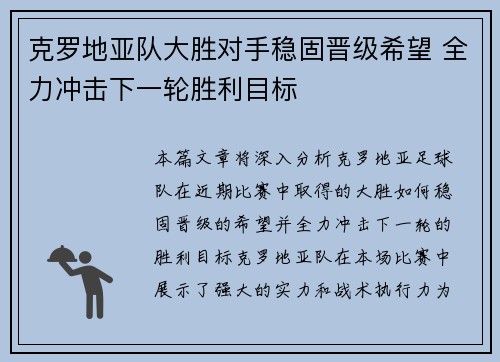 克罗地亚队大胜对手稳固晋级希望 全力冲击下一轮胜利目标

本篇文章将深入分析克罗地亚足球队在近期比赛中取得的大胜如何稳固晋级的希望并全力冲击下一轮的胜利目标克罗地亚队在本场比赛中展示了强大的实力和战术执行力为